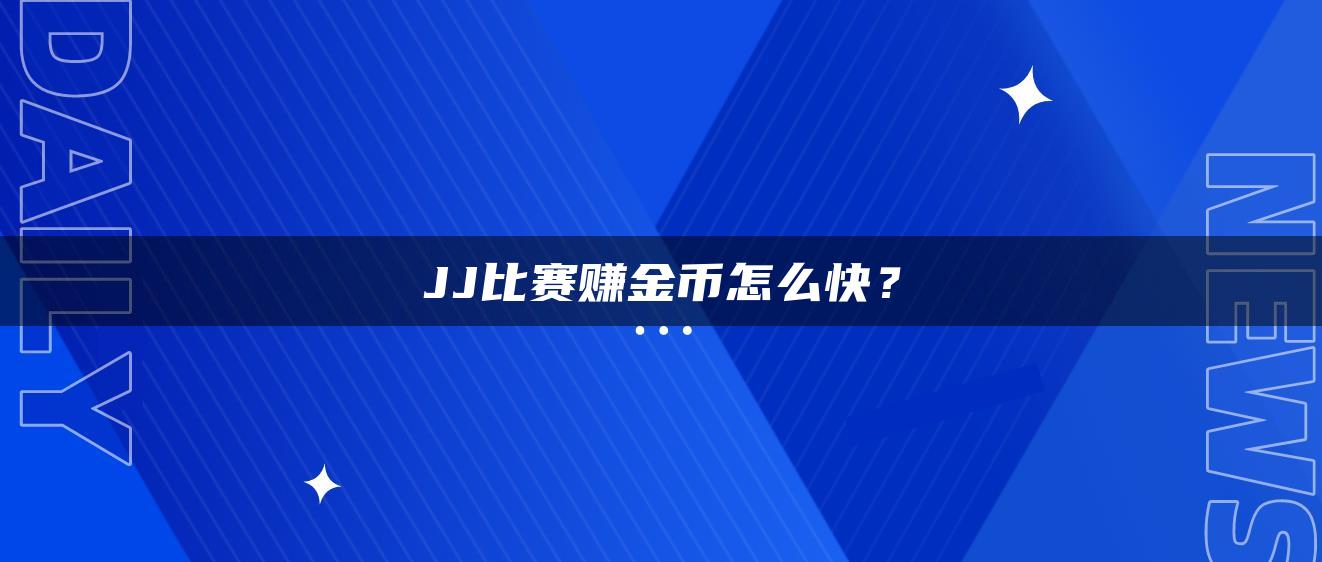 DAILY

JJ比赛赚金币怎么快？

NEWS